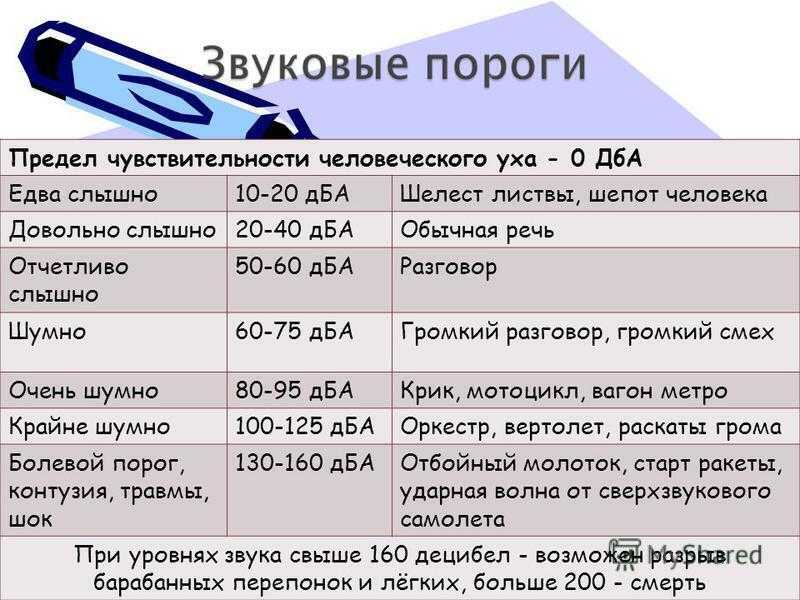 Звуковые пороги

| Предел чувствительности человеческого уха - 0 ДбА | | |
|---|---|---|
| Едва слышно | 10-20 дБА | Шелест листвы, шепот человека |
| Довольно слышно | 20-40 дБА | Обычная речь |
| Отчетливо слышно | 50-60 дБА | Разговор |
| Шумно | 60-75 дБА | Громкий разговор, громкий смех |
| Очень шумно | 80-95 дБА | Крик, мотоцикл, вагон метро |
| Крайне шумно | 100-125 дБА | Оркестр, вертолет, раскаты грома |
| Болевой порог, контузия, травмы, шок | 130-160 дБА | Отбойный молоток, старт ракеты, ударная волна от сверхзвукового самолета |

При уровнях звука свыше 160 децибел - возможен разрыв барабанных перепонок и лёгких, больше 200 - смерть

MyShared